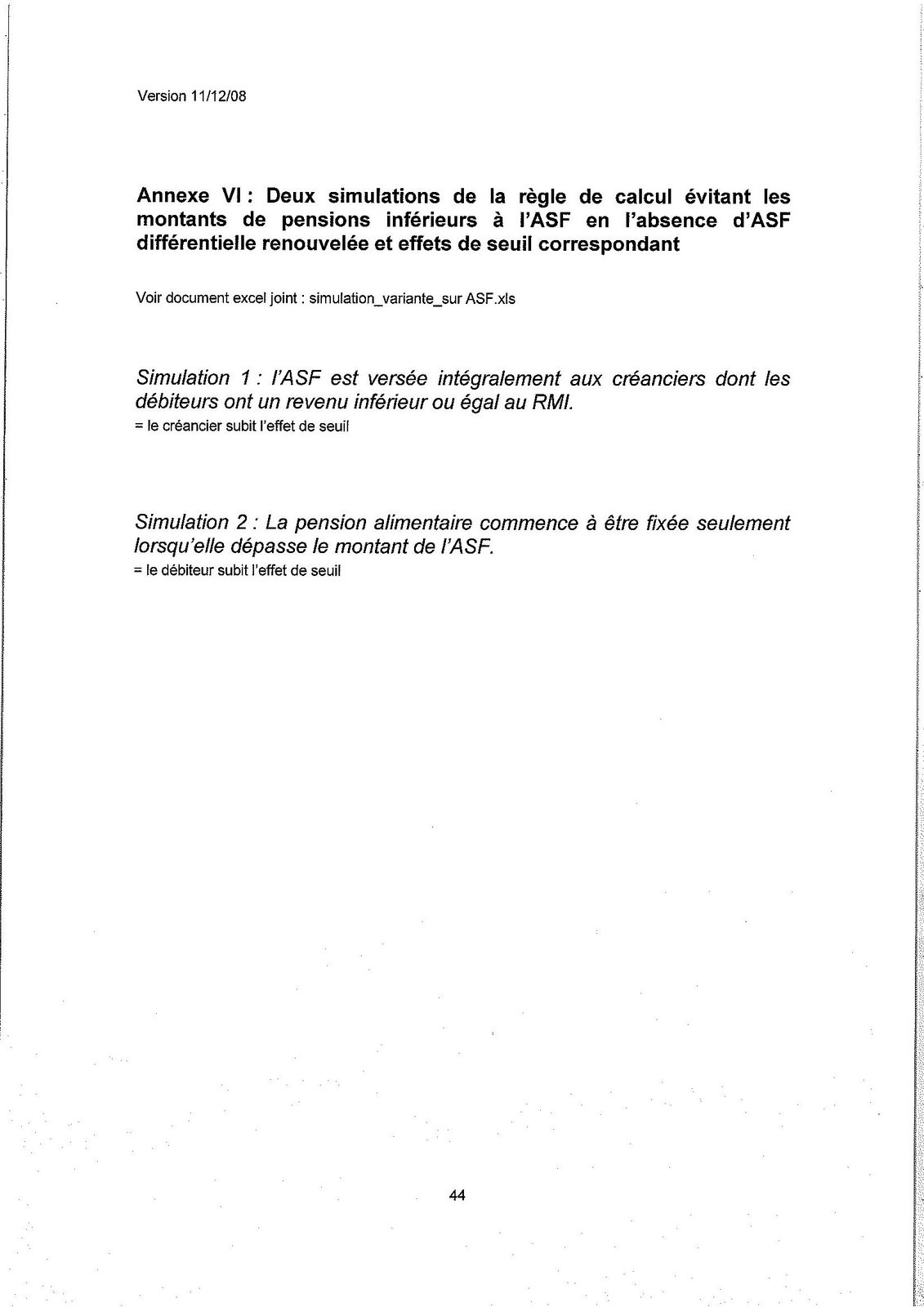 Version 11/12/08

Annexe VI : Deux simulations de la règle de calcul évitant les montants de pensions inférieurs à l'ASF en l'absence d'ASF différentielle renouvelée et effets de seuil correspondant

Voir document excel joint : simulation_variante_sur ASF.xls

Simulation 1 : l'ASF est versée intégralement aux créanciers dont les débiteurs ont un revenu inférieur ou égal au RMI.
= le créancier subit l'effet de seuil

Simulation 2 : La pension alimentaire commence à être fixée seulement lorsqu'elle dépasse le montant de l'ASF.
= le débiteur subit l'effet de seuil

44